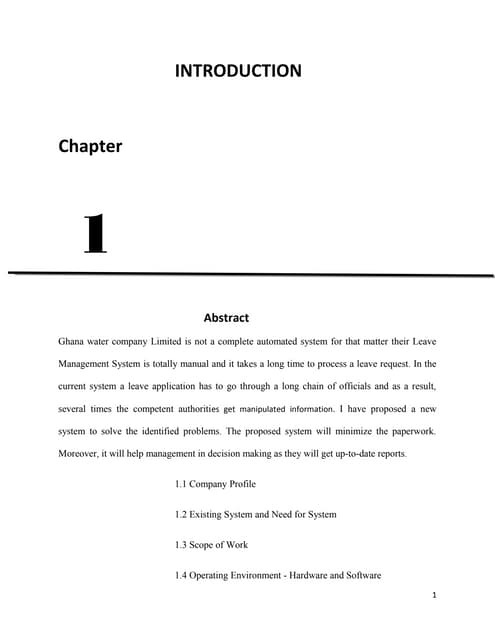 INTRODUCTION

Chapter

1

Abstract

Ghana water company Limited is not a complete automated system for that matter their Leave Management System is totally manual and it takes a long time to process a leave request. In the current system a leave application has to go through a long chain of officials and as a result, several times the competent authorities get manipulated information. I have proposed a new system to solve the identified problems. The proposed system will minimize the paperwork. Moreover, it will help management in decision making as they will get up-to-date reports.

1.1 Company Profile

1.2 Existing System and Need for System

1.3 Scope of Work

1.4 Operating Environment - Hardware and Software

1